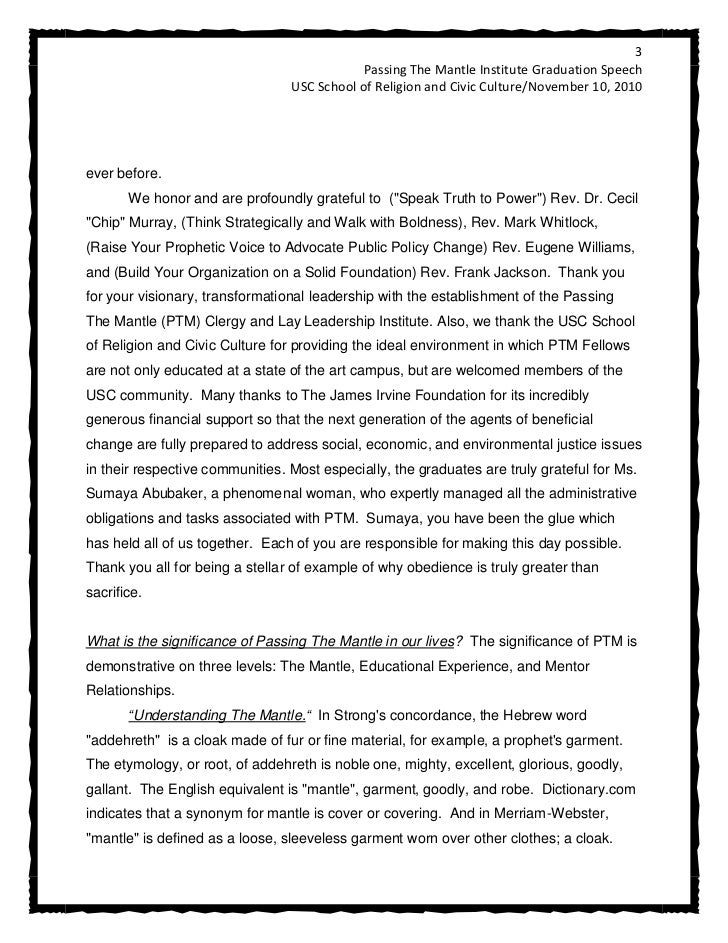 3
Passing The Mantle Institute Graduation Speech
USC School of Religion and Civic Culture/November 10, 2010

ever before.

We honor and are profoundly grateful to ("Speak Truth to Power") Rev. Dr. Cecil "Chip" Murray, (Think Strategically and Walk with Boldness), Rev. Mark Whitlock, (Raise Your Prophetic Voice to Advocate Public Policy Change) Rev. Eugene Williams, and (Build Your Organization on a Solid Foundation) Rev. Frank Jackson. Thank you for your visionary, transformational leadership with the establishment of the Passing The Mantle (PTM) Clergy and Lay Leadership Institute. Also, we thank the USC School of Religion and Civic Culture for providing the ideal environment in which PTM Fellows are not only educated at a state of the art campus, but are welcomed members of the USC community. Many thanks to The James Irvine Foundation for its incredibly generous financial support so that the next generation of the agents of beneficial change are fully prepared to address social, economic, and environmental justice issues in their respective communities. Most especially, the graduates are truly grateful for Ms. Sumaya Abubaker, a phenomenal woman, who expertly managed all the administrative obligations and tasks associated with PTM. Sumaya, you have been the glue which has held all of us together. Each of you are responsible for making this day possible. Thank you all for being a stellar of example of why obedience is truly greater than sacrifice.

What is the significance of Passing The Mantle in our lives? The significance of PTM is demonstrative on three levels: The Mantle, Educational Experience, and Mentor Relationships.

"Understanding The Mantle." In Strong's concordance, the Hebrew word "addehreth" is a cloak made of fur or fine material, for example, a prophet's garment. The etymology, or root, of addehreth is noble one, mighty, excellent, glorious, goodly, gallant. The English equivalent is "mantle", garment, goodly, and robe. Dictionary.com indicates that a synonym for mantle is cover or covering. And in Merriam-Webster, "mantle" is defined as a loose, sleeveless garment worn over other clothes; a cloak.